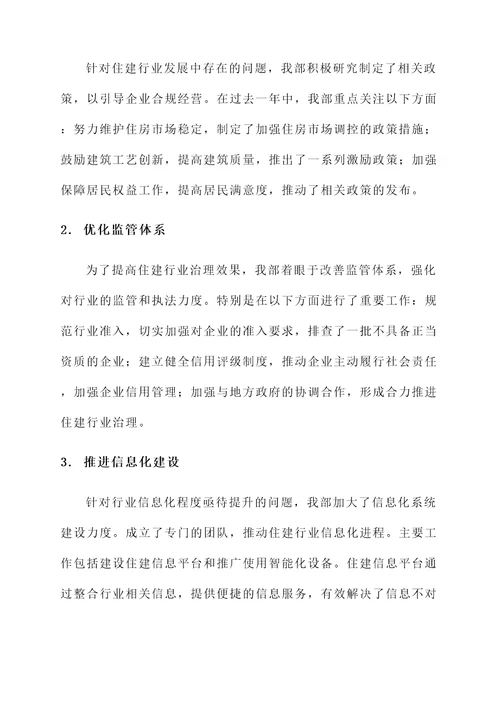 针对住建行业发展中存在的问题，我部积极研究制定了相关政策，以引导企业合规经营。在过去一年中，我部重点关注以下方面：努力维护住房市场稳定，制定了加强住房市场调控的政策措施；鼓励建筑工艺创新，提高建筑质量，推出了一系列激励政策；加强保障居民权益工作，提高居民满意度，推动了相关政策的发布。

2. 优化监管体系

为了提高住建行业治理效果，我部着眼于改善监管体系，强化对行业的监管和执法力度。特别是在以下方面进行了重要工作：规范行业准入，切实加强对企业的准入要求，排查了一批不具备正当资质的企业；建立健全信用评级制度，推动企业主动履行社会责任，加强企业信用管理；加强与地方政府的协调合作，形成合力推进住建行业治理。

3. 推进信息化建设

针对行业信息化程度亟待提升的问题，我部加大了信息化系统建设力度。成立了专门的团队，推动住建行业信息化进程。主要工作包括建设住建信息平台和推广使用智能化设备。住建信息平台通过整合行业相关信息，提供便捷的信息服务，有效解决了信息不对